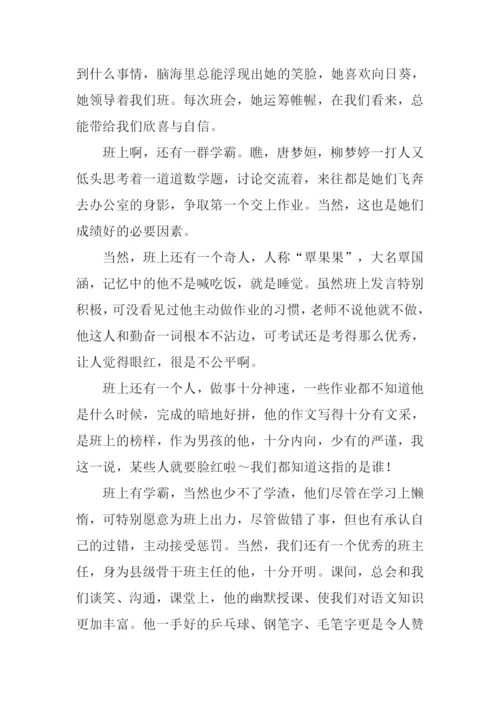 到什么事情，脑海里总能浮现出她的笑脸，她喜欢向日葵，她领导着我们班。每次班会，她运筹帷幄，在我们看来，总能带给我们欣喜与自信。

班上啊，还有一群学霸。瞧，唐梦姮，柳梦婷一打人又低头思考着一道道数学题，讨论交流着，来往都是她们飞奔去办公室的身影，争取第一个交上作业。当然，这也是她们成绩好的必要因素。

当然，班上还有一个奇人，人称“覃果果”，大名覃国涵，记忆中的他不是喊吃饭，就是睡觉。虽然班上发言特别积极，可没看见过他主动做作业的习惯，老师不说他就不做，他这人和勤奋一词根本不沾边，可考试还是考得那么优秀，让人觉得眼红，很是不公平啊。

班上还有一个人，做事十分神速，一些作业都不知道他是什么时候，完成的暗地好拼，他的作文写得十分有文采，是班上的榜样，作为男孩的他，十分内向，少有的严谨，我这一说，某些人就要脸红啦～我们都知道这指的是谁！

班上有学霸，当然也少不了学渣，他们尽管在学习上懒惰，可特别愿意为班上出力，尽管做错了事，但也有承认自己的过错，主动接受惩罚。当然，我们还有一个优秀的班主任，身为县级骨干班主任的他，十分开明。课间，总会和我们谈笑、沟通，课堂上，他的幽默授课、使我们对语文知识更加丰富。他一手好的乒乓球、钢笔字、毛笔字更是令人赞